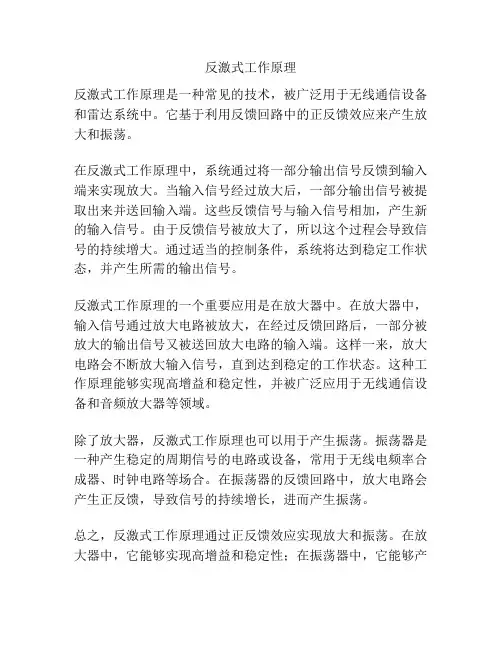 反激式工作原理

反激式工作原理是一种常见的技术，被广泛用于无线通信设备和雷达系统中。它基于利用反馈回路中的正反馈效应来产生放大和振荡。

在反激式工作原理中，系统通过将一部分输出信号反馈到输入端来实现放大。当输入信号经过放大后，一部分输出信号被提取出来并送回输入端。这些反馈信号与输入信号相加，产生新的输入信号。由于反馈信号被放大了，所以这个过程会导致信号的持续增大。通过适当的控制条件，系统将达到稳定工作状态，并产生所需的输出信号。

反激式工作原理的一个重要应用是在放大器中。在放大器中，输入信号通过放大电路被放大，在经过反馈回路后，一部分被放大的输出信号又被送回放大电路的输入端。这样一来，放大电路会不断放大输入信号，直到达到稳定的工作状态。这种工作原理能够实现高增益和稳定性，并被广泛应用于无线通信设备和音频放大器等领域。

除了放大器，反激式工作原理也可以用于产生振荡。振荡器是一种产生稳定的周期信号的电路或设备，常用于无线电频率合成器、时钟电路等场合。在振荡器的反馈回路中，放大电路会产生正反馈，导致信号的持续增长，进而产生振荡。

总之，反激式工作原理通过正反馈效应实现放大和振荡。在放大器中，它能够实现高增益和稳定性；在振荡器中，它能够产